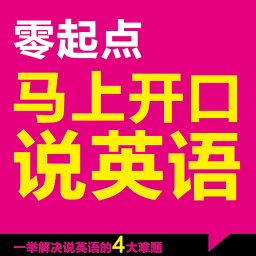 零起点

马上开口
说英语

一举解决说英语的4大难题